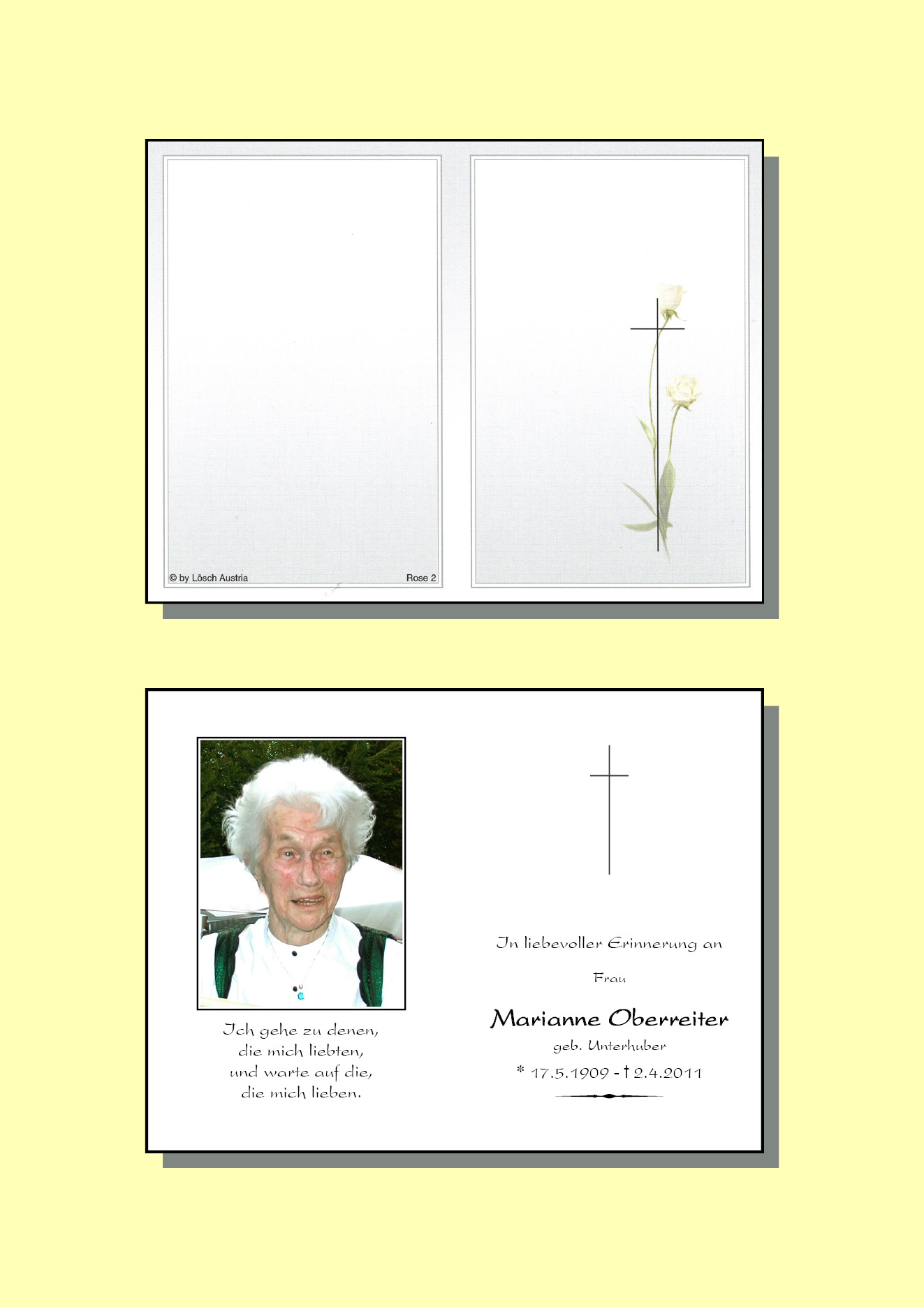 © by Lösch Austria

Rose 2

Ich gehe zu denen,
die mich liebten,
und warte auf die,
die mich lieben.

In liebevoller Erinnerung an

Frau

Marianne Oberreiter

geb. Unterhuber

* 17.5.1909 - † 2.4.2011